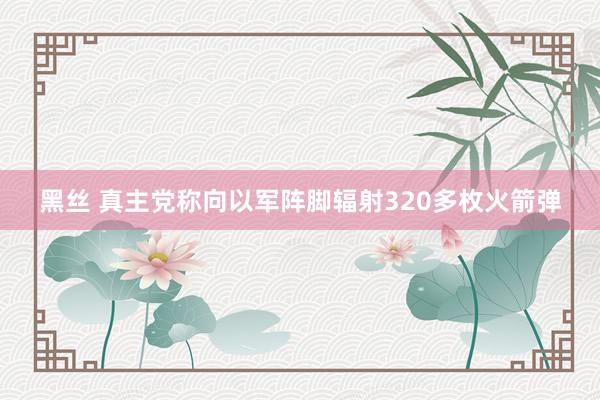 黑丝 真主党称向以军阵脚辐射320多枚火箭弹